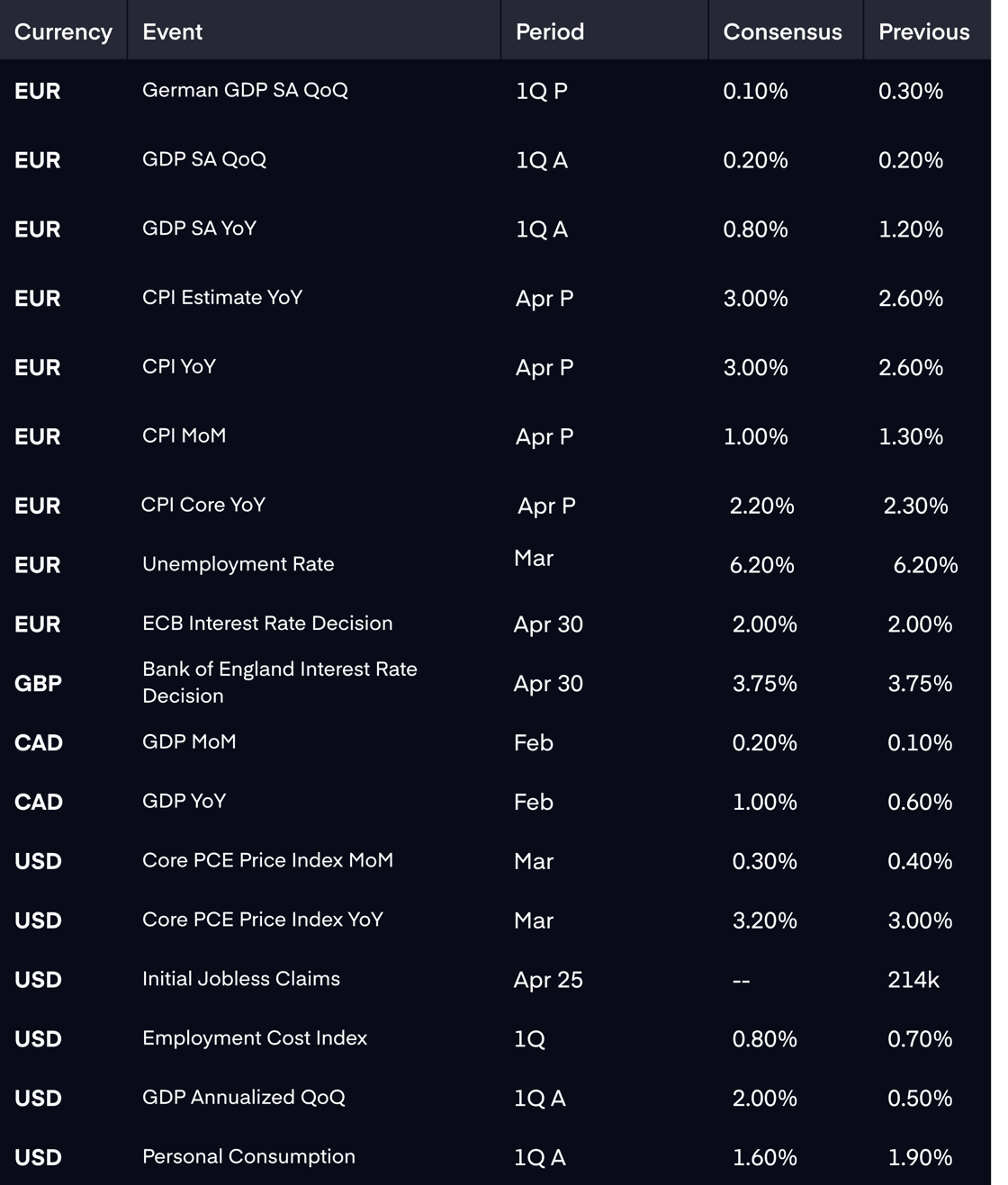 | Currency | Event | Period | Consensus | Previous |
|---|---|---|---|---|
| EUR | German GDP SA QoQ | 1Q P | 0.10% | 0.30% |
| EUR | GDP SA QoQ | 1Q A | 0.20% | 0.20% |
| EUR | GDP SA YoY | 1Q A | 0.80% | 1.20% |
| EUR | CPI Estimate YoY | Apr P | 3.00% | 2.60% |
| EUR | CPI YoY | Apr P | 3.00% | 2.60% |
| EUR | CPI MoM | Apr P | 1.00% | 1.30% |
| EUR | CPI Core YoY | Apr P | 2.20% | 2.30% |
| EUR | Unemployment Rate | Mar | 6.20% | 6.20% |
| EUR | ECB Interest Rate Decision | Apr 30 | 2.00% | 2.00% |
| GBP | Bank of England Interest Rate Decision | Apr 30 | 3.75% | 3.75% |
| CAD | GDP MoM | Feb | 0.20% | 0.10% |
| CAD | GDP YoY | Feb | 1.00% | 0.60% |
| USD | Core PCE Price Index MoM | Mar | 0.30% | 0.40% |
| USD | Core PCE Price Index YoY | Mar | 3.20% | 3.00% |
| USD | Initial Jobless Claims | Apr 25 | -- | 214k |
| USD | Employment Cost Index | 1Q | 0.80% | 0.70% |
| USD | GDP Annualized QoQ | 1Q A | 2.00% | 0.50% |
| USD | Personal Consumption | 1Q A | 1.60% | 1.90% |